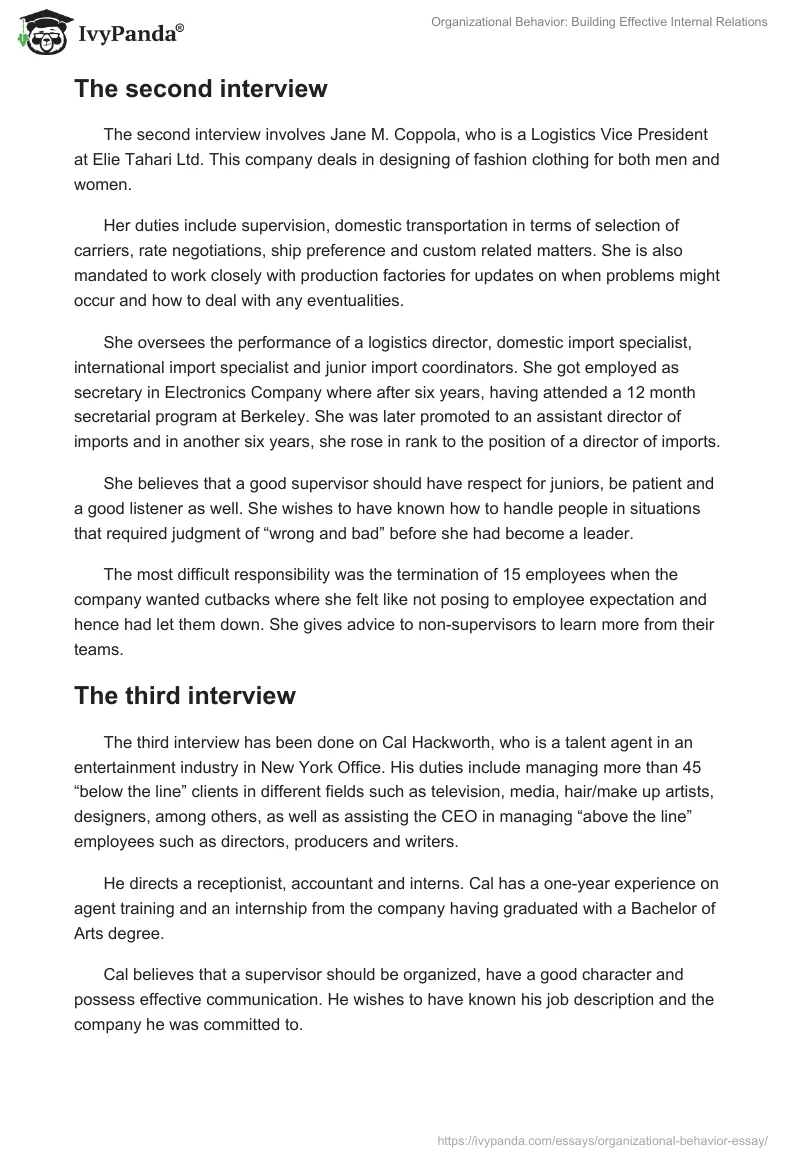 IvyPanda®

Organizational Behavior: Building Effective Internal Relations

The second interview

The second interview involves Jane M. Coppola, who is a Logistics Vice President at Elie Tahari Ltd. This company deals in designing of fashion clothing for both men and women.

Her duties include supervision, domestic transportation in terms of selection of carriers, rate negotiations, ship preference and custom related matters. She is also mandated to work closely with production factories for updates on when problems might occur and how to deal with any eventualities.

She oversees the performance of a logistics director, domestic import specialist, international import specialist and junior import coordinators. She got employed as secretary in Electronics Company where after six years, having attended a 12 month secretarial program at Berkeley. She was later promoted to an assistant director of imports and in another six years, she rose in rank to the position of a director of imports.

She believes that a good supervisor should have respect for juniors, be patient and a good listener as well. She wishes to have known how to handle people in situations that required judgment of “wrong and bad” before she had become a leader.

The most difficult responsibility was the termination of 15 employees when the company wanted cutbacks where she felt like not posing to employee expectation and hence had let them down. She gives advice to non-supervisors to learn more from their teams.

The third interview

The third interview has been done on Cal Hackworth, who is a talent agent in an entertainment industry in New York Office. His duties include managing more than 45 “below the line” clients in different fields such as television, media, hair/make up artists, designers, among others, as well as assisting the CEO in managing “above the line” employees such as directors, producers and writers.

He directs a receptionist, accountant and interns. Cal has a one-year experience on agent training and an internship from the company having graduated with a Bachelor of Arts degree.

Cal believes that a supervisor should be organized, have a good character and possess effective communication. He wishes to have known his job description and the company he was committed to.

https://ivypanda.com/essays/organizational-behavior-essay/